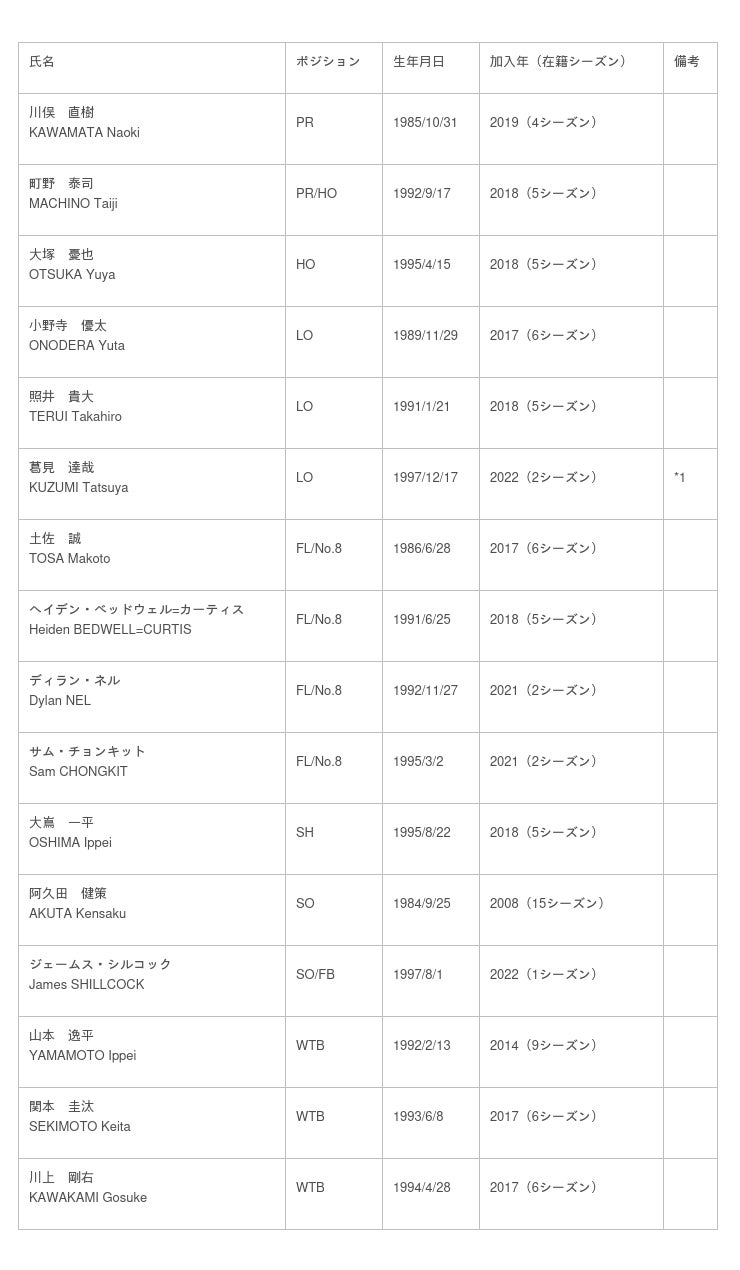 | 氏名 | ポジション | 生年月日 | 加入年（在籍シーズン） | 備考 |
|---|---|---|---|---|
| 川俣　直樹 KAWAMATA Naoki | PR | 1985/10/31 | 2019（4シーズン） | |
| 町野　泰司 MACHINO Taiji | PR/HO | 1992/9/17 | 2018（5シーズン） | |
| 大塚　憂也 OTSUKA Yuya | HO | 1995/4/15 | 2018（5シーズン） | |
| 小野寺　優太 ONODERA Yuta | LO | 1989/11/29 | 2017（6シーズン） | |
| 照井　貴大 TERUI Takahiro | LO | 1991/1/21 | 2018（5シーズン） | |
| 葛見　達哉 KUZUMI Tatsuya | LO | 1997/12/17 | 2022（2シーズン） | *1 |
| 土佐　誠 TOSA Makoto | FL/No.8 | 1986/6/28 | 2017（6シーズン） | |
| ヘイデン・ベッドウェル=カーティス Heiden BEDWELL=CURTIS | FL/No.8 | 1991/6/25 | 2018（5シーズン） | |
| ディラン・ネル Dylan NEL | FL/No.8 | 1992/11/27 | 2021（2シーズン） | |
| サム・チョンキット Sam CHONGKIT | FL/No.8 | 1995/3/2 | 2021（2シーズン） | |
| 大嶌　一平 OSHIMA Ippei | SH | 1995/8/22 | 2018（5シーズン） | |
| 阿久田　健策 AKUTA Kensaku | SO | 1984/9/25 | 2008（15シーズン） | |
| ジェームス・シルコック James SHILLCOCK | SO/FB | 1997/8/1 | 2022（1シーズン） | |
| 山本　逸平 YAMAMOTO Ippei | WTB | 1992/2/13 | 2014（9シーズン） | |
| 関本　圭汰 SEKIMOTO Keita | WTB | 1993/6/8 | 2017（6シーズン） | |
| 川上　剛右 KAWAKAMI Gosuke | WTB | 1994/4/28 | 2017（6シーズン） | |